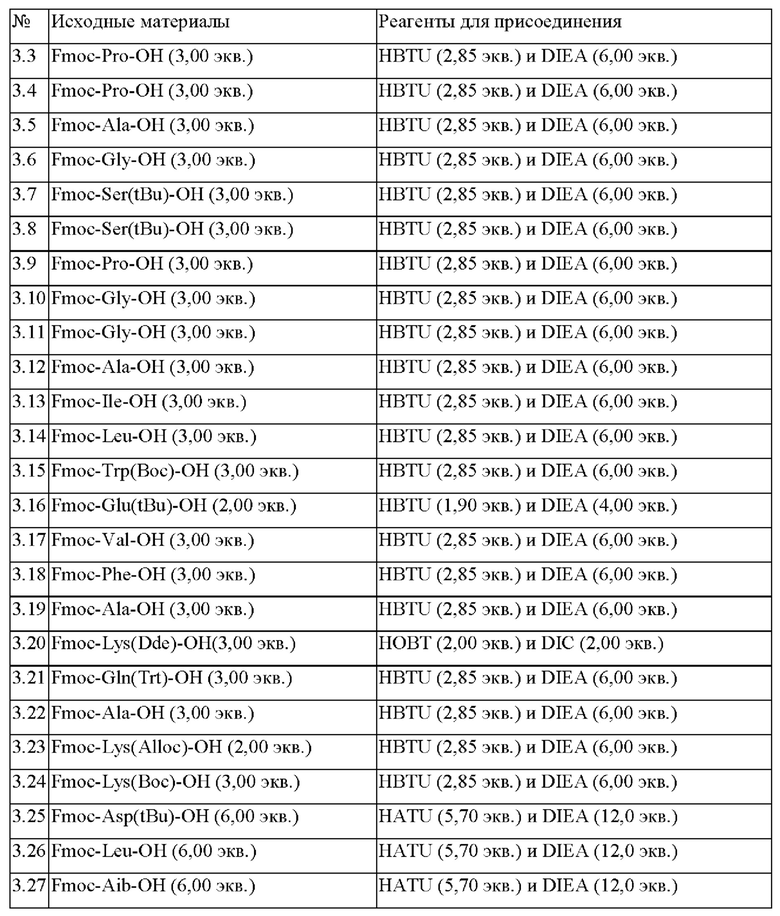 | № | Исходные материалы | Реагенты для присоединения |
|---|---|---|
| 3.3 | Fmoc-Pro-OH (3,00 экв.) | HBTU (2,85 экв.) и DIEA (6,00 экв.) |
| 3.4 | Fmoc-Pro-OH (3,00 экв.) | HBTU (2,85 экв.) и DIEA (6,00 экв.) |
| 3.5 | Fmoc-Ala-OH (3,00 экв.) | HBTU (2,85 экв.) и DIEA (6,00 экв.) |
| 3.6 | Fmoc-Gly-OH (3,00 экв.) | HBTU (2,85 экв.) и DIEA (6,00 экв.) |
| 3.7 | Fmoc-Ser(tBu)-OH (3,00 экв.) | HBTU (2,85 экв.) и DIEA (6,00 экв.) |
| 3.8 | Fmoc-Ser(tBu)-OH (3,00 экв.) | HBTU (2,85 экв.) и DIEA (6,00 экв.) |
| 3.9 | Fmoc-Pro-OH (3,00 экв.) | HBTU (2,85 экв.) и DIEA (6,00 экв.) |
| 3.10 | Fmoc-Gly-OH (3,00 экв.) | HBTU (2,85 экв.) и DIEA (6,00 экв.) |
| 3.11 | Fmoc-Gly-OH (3,00 экв.) | HBTU (2,85 экв.) и DIEA (6,00 экв.) |
| 3.12 | Fmoc-Ala-OH (3,00 экв.) | HBTU (2,85 экв.) и DIEA (6,00 экв.) |
| 3.13 | Fmoc-Ile-OH (3,00 экв.) | HBTU (2,85 экв.) и DIEA (6,00 экв.) |
| 3.14 | Fmoc-Leu-OH (3,00 экв.) | HBTU (2,85 экв.) и DIEA (6,00 экв.) |
| 3.15 | Fmoc-Trp(Boc)-OH (3,00 экв.) | HBTU (2,85 экв.) и DIEA (6,00 экв.) |
| 3.16 | Fmoc-Glu(tBu)-OH (2,00 экв.) | HBTU (1,90 экв.) и DIEA (4,00 экв.) |
| 3.17 | Fmoc-Val-OH (3,00 экв.) | HBTU (2,85 экв.) и DIEA (6,00 экв.) |
| 3.18 | Fmoc-Phe-OH (3,00 экв.) | HBTU (2,85 экв.) и DIEA (6,00 экв.) |
| 3.19 | Fmoc-Ala-OH (3,00 экв.) | HBTU (2,85 экв.) и DIEA (6,00 экв.) |
| 3.20 | Fmoc-Lys(Dde)-OH(3,00 экв.) | HOBT (2,00 экв.) и DIC (2,00 экв.) |
| 3.21 | Fmoc-Gln(Trt)-OH (3,00 экв.) | HBTU (2,85 экв.) и DIEA (6,00 экв.) |
| 3.22 | Fmoc-Ala-OH (3,00 экв.) | HBTU (2,85 экв.) и DIEA (6,00 экв.) |
| 3.23 | Fmoc-Lys(Alloc)-OH (2,00 экв.) | HBTU (2,85 экв.) и DIEA (6,00 экв.) |
| 3.24 | Fmoc-Lys(Boc)-OH (3,00 экв.) | HBTU (2,85 экв.) и DIEA (6,00 экв.) |
| 3.25 | Fmoc-Asp(tBu)-OH (6,00 экв.) | HATU (5,70 экв.) и DIEA (12,0 экв.) |
| 3.26 | Fmoc-Leu-OH (6,00 экв.) | HATU (5,70 экв.) и DIEA (12,0 экв.) |
| 3.27 | Fmoc-Aib-OH (6,00 экв.) | HATU (5,70 экв.) и DIEA (12,0 экв.) |